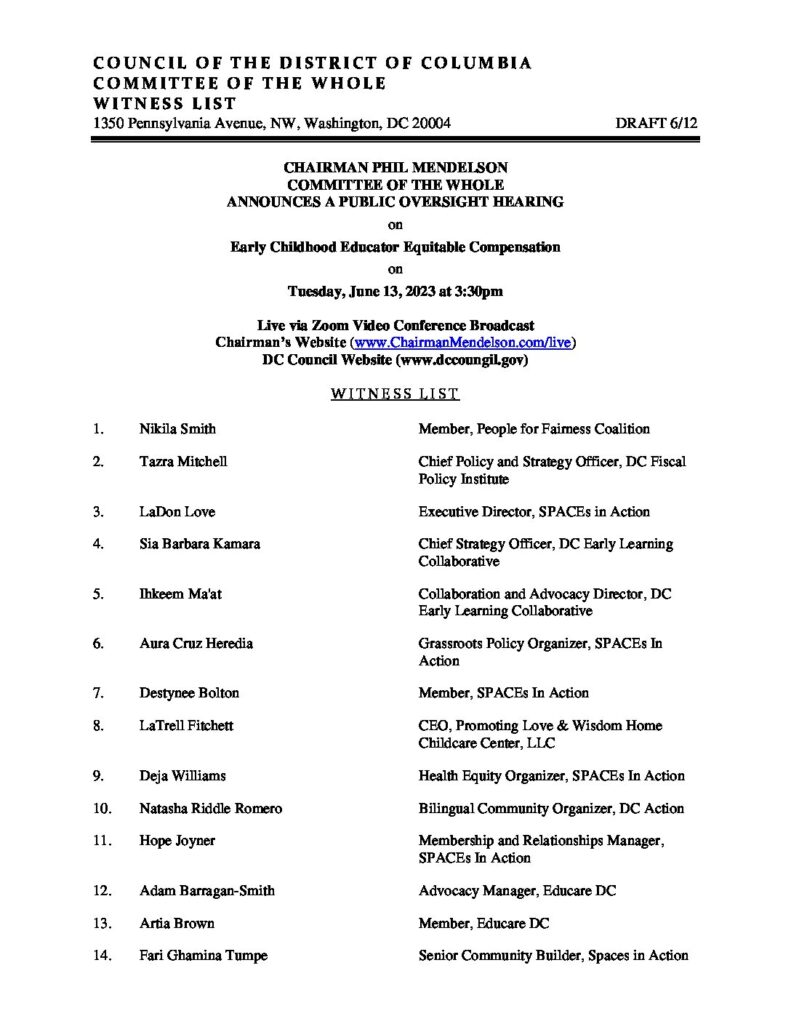 COUNCIL OF THE DISTRICT OF COLUMBIA
COMMITTEE OF THE WHOLE
WITNESS LIST
1350 Pennsylvania Avenue, NW, Washington, DC 20004

DRAFT 6/12

CHAIRMAN PHIL MENDELSON
COMMITTEE OF THE WHOLE
ANNOUNCES A PUBLIC OVERSIGHT HEARING
on
Early Childhood Educator Equitable Compensation
on
Tuesday, June 13, 2023 at 3:30pm

Live via Zoom Video Conference Broadcast
Chairman's Website (www.ChairmanMendelson.com/live)
DC Council Website (www.dccouncil.gov)

WITNESS LIST

| | | |
|---|---|---|
| 1. | Nikila Smith | Member, People for Fairness Coalition |
| 2. | Tazra Mitchell | Chief Policy and Strategy Officer, DC Fiscal Policy Institute |
| 3. | LaDon Love | Executive Director, SPACEs in Action |
| 4. | Sia Barbara Kamara | Chief Strategy Officer, DC Early Learning Collaborative |
| 5. | Ihkeem Ma'at | Collaboration and Advocacy Director, DC Early Learning Collaborative |
| 6. | Aura Cruz Heredia | Grassroots Policy Organizer, SPACEs In Action |
| 7. | Destynee Bolton | Member, SPACEs In Action |
| 8. | LaTrell Fitchett | CEO, Promoting Love & Wisdom Home Childcare Center, LLC |
| 9. | Deja Williams | Health Equity Organizer, SPACEs In Action |
| 10. | Natasha Riddle Romero | Bilingual Community Organizer, DC Action |
| 11. | Hope Joyner | Membership and Relationships Manager, SPACEs In Action |
| 12. | Adam Barragan-Smith | Advocacy Manager, Educare DC |
| 13. | Artia Brown | Member, Educare DC |
| 14. | Fari Ghamina Tumpe | Senior Community Builder, Spaces in Action |